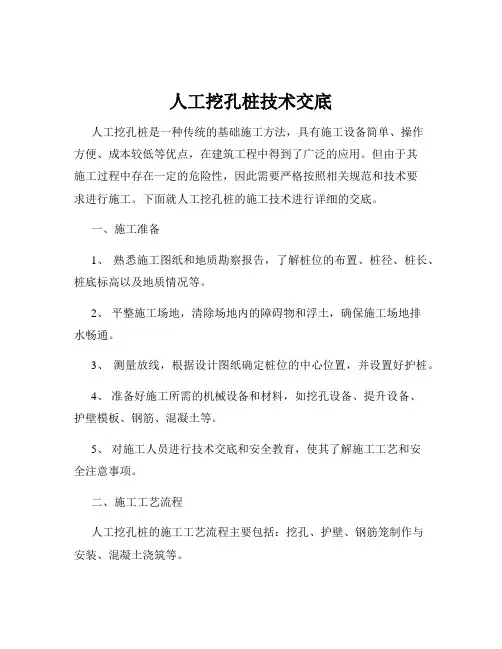 人工挖孔桩技术交底

人工挖孔桩是一种传统的基础施工方法，具有施工设备简单、操作方便、成本较低等优点，在建筑工程中得到了广泛的应用。但由于其施工过程中存在一定的危险性，因此需要严格按照相关规范和技术要求进行施工。下面就人工挖孔桩的施工技术进行详细的交底。

一、施工准备

1、 熟悉施工图纸和地质勘察报告，了解桩位的布置、桩径、桩长、桩底标高以及地质情况等。

2、 平整施工场地，清除场地内的障碍物和浮土，确保施工场地排水畅通。

3、 测量放线，根据设计图纸确定桩位的中心位置，并设置好护桩。

4、 准备好施工所需的机械设备和材料，如挖孔设备、提升设备、护壁模板、钢筋、混凝土等。

5、 对施工人员进行技术交底和安全教育，使其了解施工工艺和安全注意事项。

二、施工工艺流程

人工挖孔桩的施工工艺流程主要包括：挖孔、护壁、钢筋笼制作与安装、混凝土浇筑等。